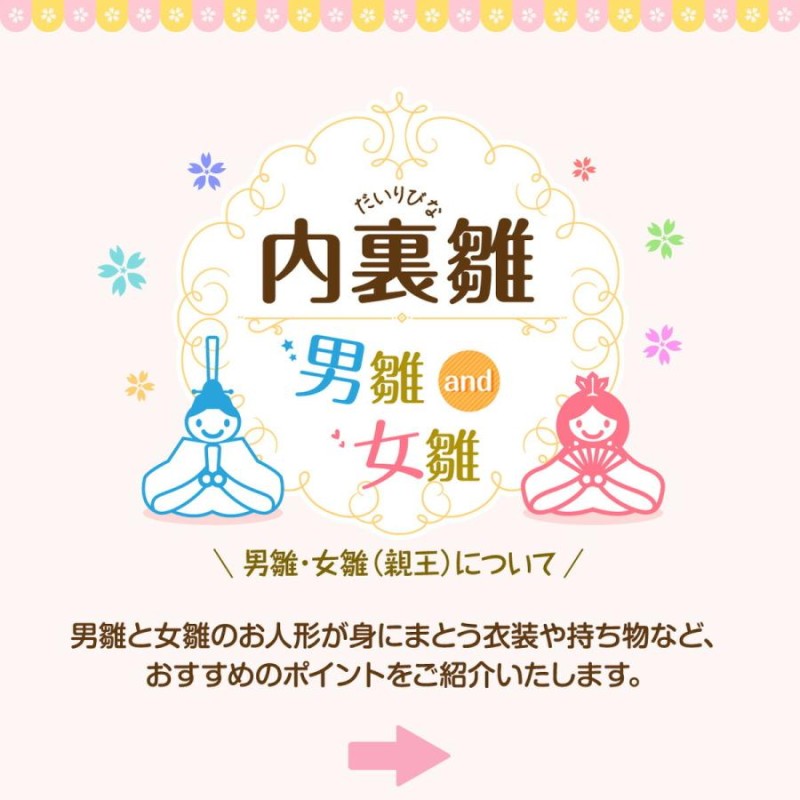 だいりびな
内裏雛

男雛 and 女雛

＼ 男雛・女雛（親王）について ／

男雛と女雛のお人形が身にまとう衣装や持ち物など、おすすめのポイントをご紹介いたします。